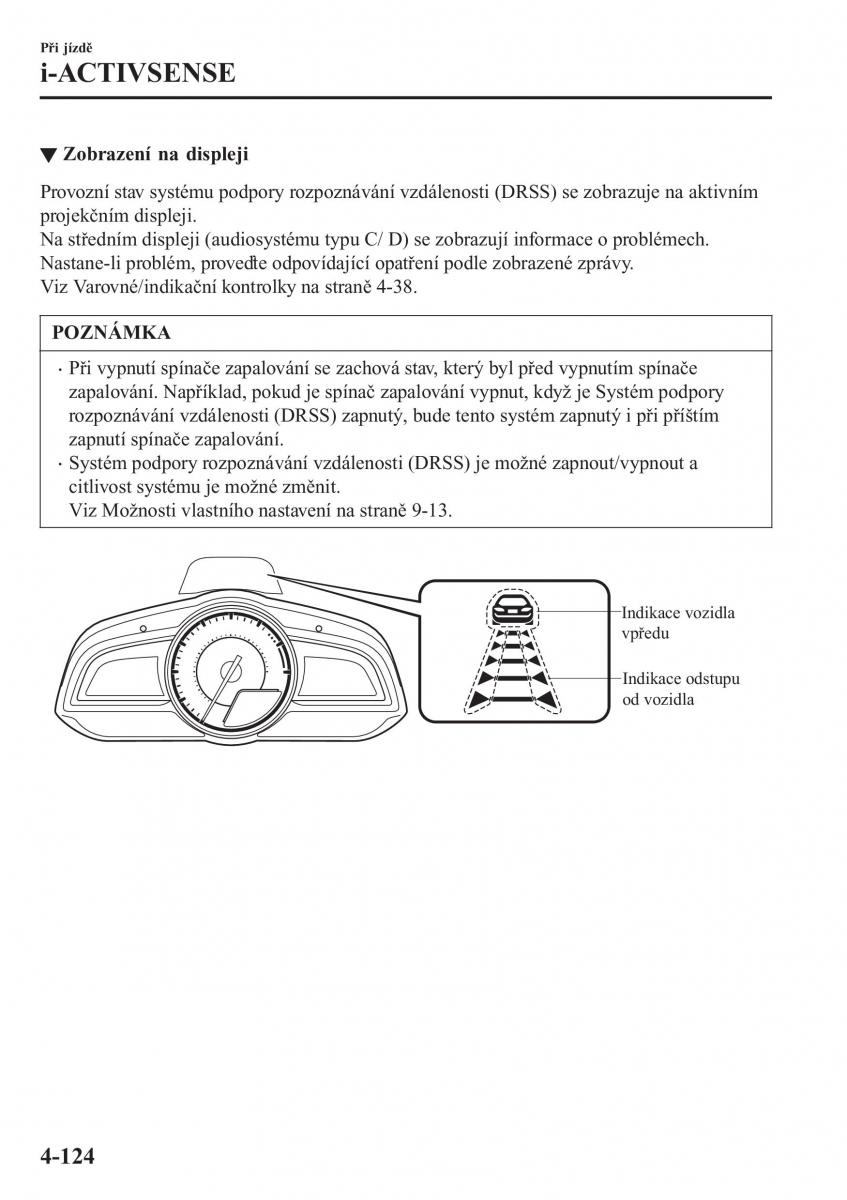 Při jízdě
i-ACTIVSENSE

▼ Zobrazení na displeji

Provozní stav systému podpory rozpoznávání vzdálenosti (DRSS) se zobrazuje na aktivním projekčním displeji.
Na středním displeji (audiosystému typu C/ D) se zobrazují informace o problémech.
Nastane-li problém, proveďte odpovídající opatření podle zobrazené zprávy.
Viz Varovné/indikační kontrolky na straně 4-38.

POZNÁMKA

· Při vypnutí spínače zapalování se zachová stav, který byl před vypnutím spínače zapalování. Například, pokud je spínač zapalování vypnut, když je Systém podpory rozpoznávání vzdálenosti (DRSS) zapnutý, bude tento systém zapnutý i při příštím zapnutí spínače zapalování.
· Systém podpory rozpoznávání vzdálenosti (DRSS) je možné zapnout/vypnout a citlivost systému je možné změnit.
Viz Možnosti vlastního nastavení na straně 9-13.

Indikace vozidla vpředu

Indikace odstupu od vozidla

4-124